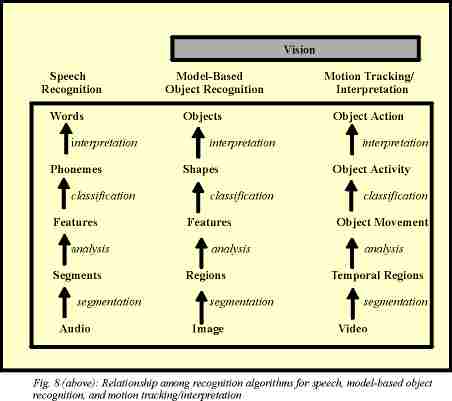 Vision

Speech Recognition

Model-Based Object Recognition

Motion Tracking/ Interpretation

Words
interpretation
Phonemes
classification
Features
analysis
Segments
segmentation
Audio

Objects
interpretation
Shapes
classification
Features
analysis
Regions
segmentation
Image

Object Action
interpretation
Object Activity
classification
Object Movement
analysis
Temporal Regions
segmentation
Video

Fig. 8 (above): Relationship among recognition algorithms for speech, model-based object recognition, and motion tracking/interpretation